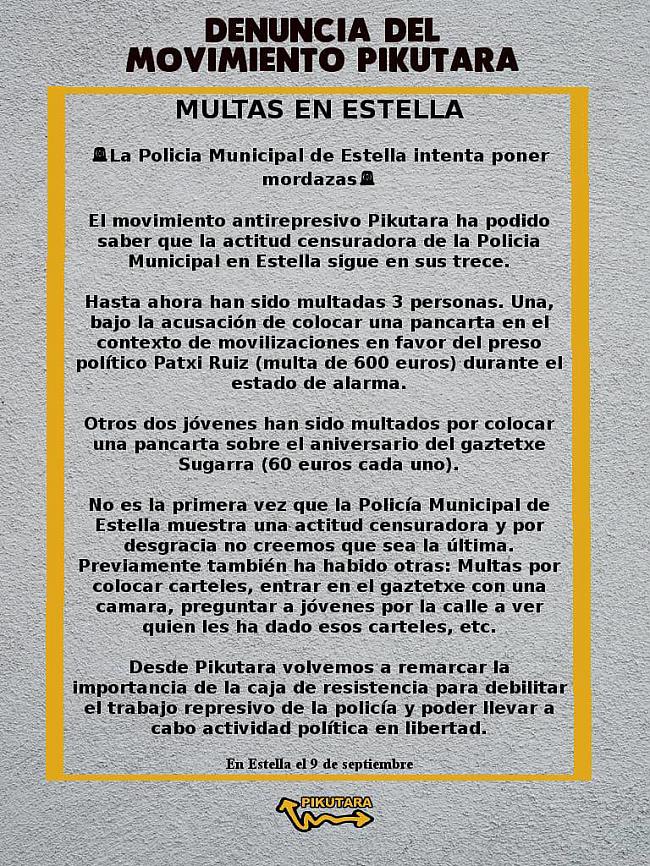 DENUNCIA DEL MOVIMIENTO PIKUTARA

MULTAS EN ESTELLA

La Policia Municipal de Estella intenta poner mordazas

El movimiento antirepresivo Pikutara ha podido saber que la actitud censuradora de la Policia Municipal en Estella sigue en sus trece.

Hasta ahora han sido multadas 3 personas. Una, bajo la acusación de colocar una pancarta en el contexto de movilizaciones en favor del preso político Patxi Ruiz (multa de 600 euros) durante el estado de alarma.

Otros dos jóvenes han sido multados por colocar una pancarta sobre el aniversario del gaztetxe Sugarra (60 euros cada uno).

No es la primera vez que la Policía Municipal de Estella muestra una actitud censuradora y por desgracia no creemos que sea la última. Previamente también ha habido otras: Multas por colocar carteles, entrar en el gaztetxe con una camara, preguntar a jóvenes por la calle a ver quien les ha dado esos carteles, etc.

Desde Pikutara volvemos a remarcar la importancia de la caja de resistencia para debilitar el trabajo represivo de la policía y poder llevar a cabo actividad política en libertad.

En Estella el 9 de septiembre

PIKUTARA